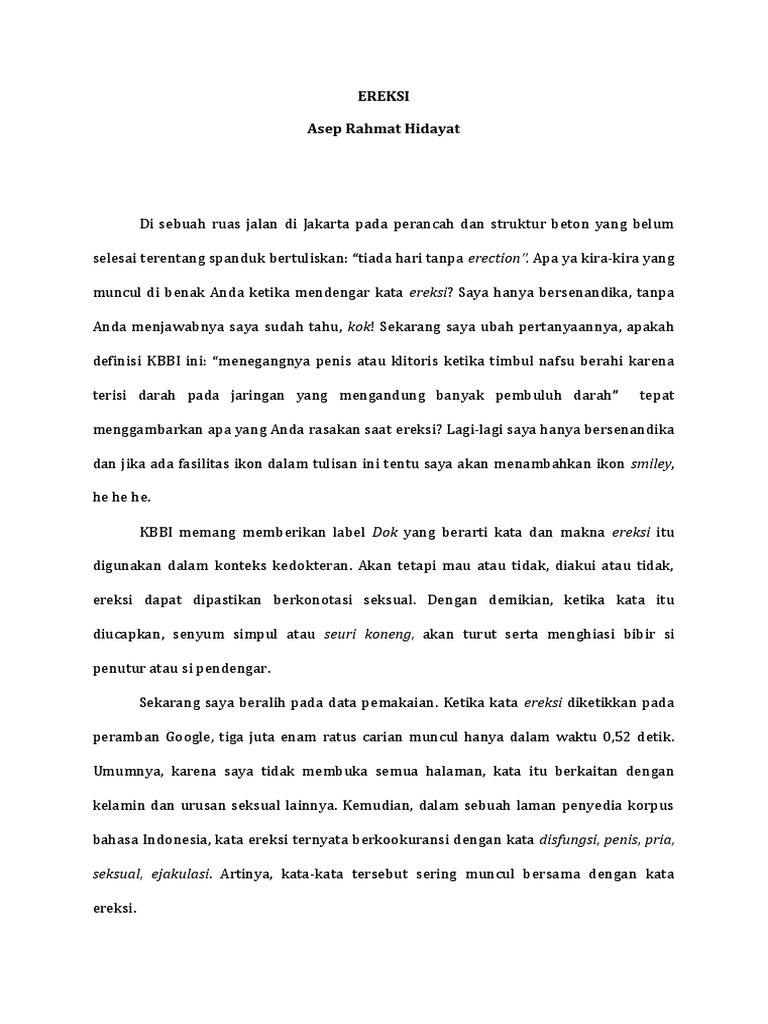 EREKSI

Asep Rahmat Hidayat

Di sebuah ruas jalan di Jakarta pada perancah dan struktur beton yang belum selesai terentang spanduk bertuliskan: “tiada hari tanpa erection". Apa ya kira-kira yang muncul di benak Anda ketika mendengar kata ereksi? Saya hanya bersenandika, tanpa Anda menjawabnya saya sudah tahu, kok! Sekarang saya ubah pertanyaannya, apakah definisi KBBI ini: “menegangnya penis atau klitoris ketika timbul nafsu berahi karena terisi darah pada jaringan yang mengandung banyak pembuluh darah” tepat menggambarkan apa yang Anda rasakan saat ereksi? Lagi-lagi saya hanya bersenandika dan jika ada fasilitas ikon dalam tulisan ini tentu saya akan menambahkan ikon smiley, he he he.

KBBI memang memberikan label Dok yang berarti kata dan makna ereksi itu digunakan dalam konteks kedokteran. Akan tetapi mau atau tidak, diakui atau tidak, ereksi dapat dipastikan berkonotasi seksual. Dengan demikian, ketika kata itu diucapkan, senyum simpul atau seuri koneng, akan turut serta menghiasi bibir si penutur atau si pendengar.

Sekarang saya beralih pada data pemakaian. Ketika kata ereksi diketikkan pada peramban Google, tiga juta enam ratus carian muncul hanya dalam waktu 0,52 detik. Umumnya, karena saya tidak membuka semua halaman, kata itu berkaitan dengan kelamin dan urusan seksual lainnya. Kemudian, dalam sebuah laman penyedia korpus bahasa Indonesia, kata ereksi ternyata berkookuransi dengan kata disfungsi, penis, pria, seksual, ejakulasi. Artinya, kata-kata tersebut sering muncul bersama dengan kata ereksi.